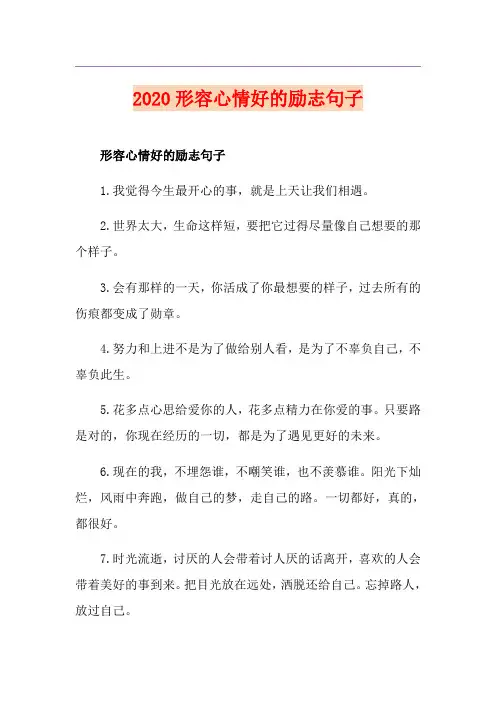 2020 形容心情好的励志句子

形容心情好的励志句子

1.我觉得今生最开心的事，就是上天让我们相遇。

2.世界太大，生命这样短，要把它过得尽量像自己想要的那个样子。

3.会有那样的一天，你活成了你最想要的样子，过去所有的伤痕都变成了勋章。

4.努力和上进不是为了做给别人看，是为了不辜负自己，不辜负此生。

5.花多点心思给爱你的人，花多点精力在你爱的事。只要路是对的，你现在经历的一切，都是为了遇见更好的未来。

6.现在的我，不埋怨谁，不嘲笑谁，也不羡慕谁。阳光下灿烂，风雨中奔跑，做自己的梦，走自己的路。一切都好，真的，都很好。

7.时光流逝，讨厌的人会带着讨人厌的话离开，喜欢的人会带着美好的事到来。把目光放在远处，洒脱还给自己。忘掉路人，放过自己。